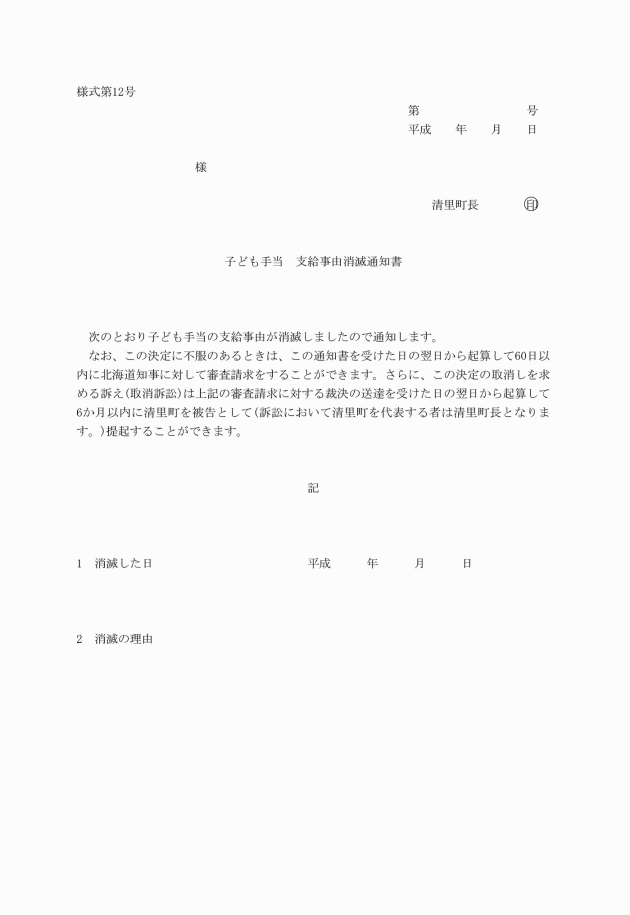 様式第12号

第　　　　　　　　号
平成　　年　　月　　日

様

清里町長　　　　㊞

子ども手当　支給事由消滅通知書

次のとおり子ども手当の支給事由が消滅しましたので通知します。
なお、この決定に不服のあるときは、この通知書を受けた日の翌日から起算して60日以内に北海道知事に対して審査請求をすることができます。さらに、この決定の取消しを求める訴え(取消訴訟)は上記の審査請求に対する裁決の送達を受けた日の翌日から起算して6か月以内に清里町を被告として(訴訟において清里町を代表する者は清里町長となります。)提起することができます。

記

1　消滅した日　　　　　　　　平成　　　年　　　月　　　日

2　消滅の理由